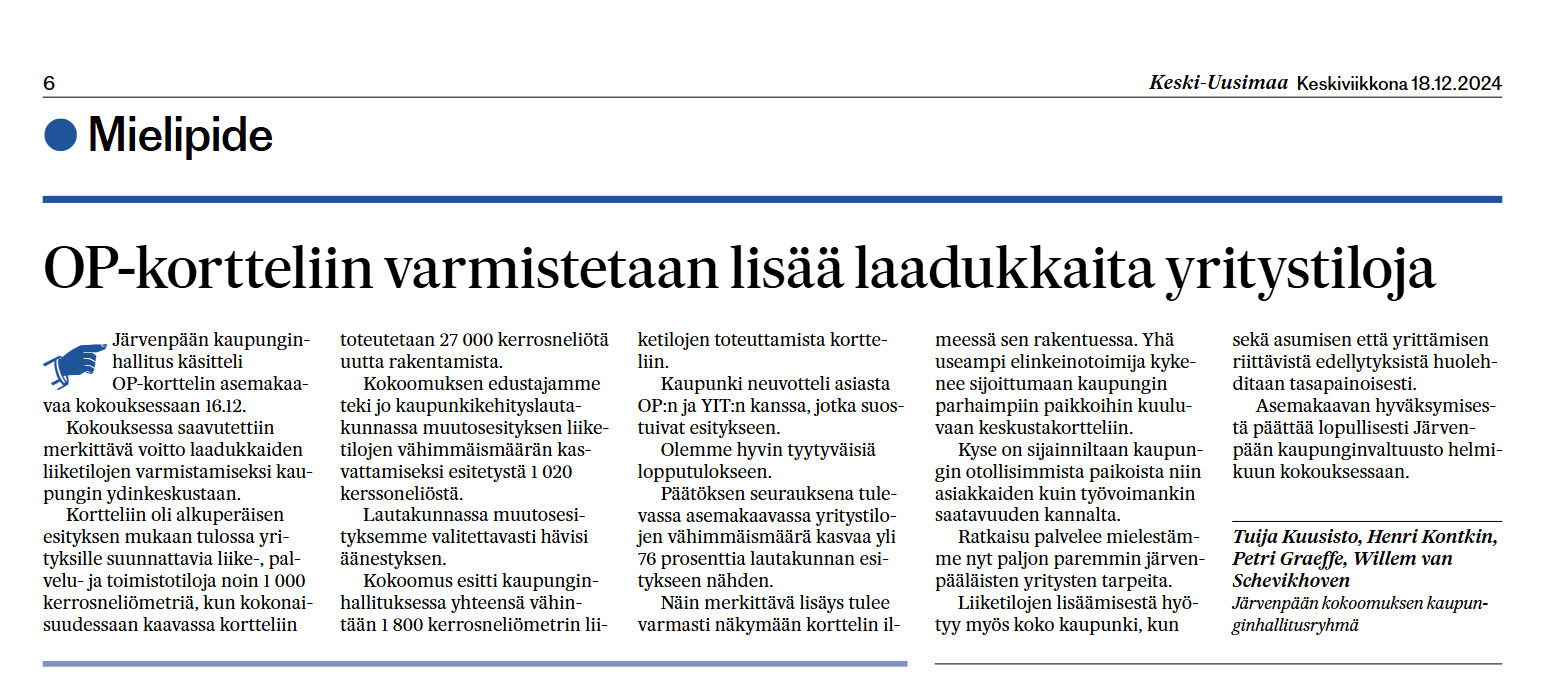 6

Keski-Uusimaa Keskiviikkona 18.12.2024

Mielipide

OP-kortteliin varmistetaan lisää laadukkaita yritystiloja

Järvenpään kaupunginhallitus käsitteli OP-korttelin asemakaavaa kokouksessaan 16.12.

Kokouksessa saavutettiin merkittävä voitto laadukkaiden liiketilojen varmistamiseksi kaupungin ydinkeskustaan.

Kortteliin oli alkuperäisen esityksen mukaan tulossa yrityksille suunnattavia liike-, palvelu- ja toimistotiloja noin 1 000 kerrosneliömetriä, kun kokonaisuudessaan kaavassa kortteliin toteutetaan 27 000 kerrosneliötä uutta rakentamista.

Kokoomuksen edustajamme teki jo kaupunkikehityslautakunnassa muutosesityksen liiketilojen vähimmäismäärän kasvattamiseksi esitetystä 1 020 kerssoneliöstä.

Lautakunnassa muutosesityksemme valitettavasti hävisi äänestyksen.

Kokoomus esitti kaupunginhallituksessa yhteensä vähintään 1 800 kerrosneliömetrin liiketilojen toteuttamista kortteliin.

Kaupunki neuvotteli asiasta OP:n ja YIT:n kanssa, jotka suostuivat esitykseen.

Olemme hyvin tyytyväisiä lopputulokseen.

Päätöksen seurauksena tulevassa asemakaavassa yritystilojen vähimmäismäärä kasvaa yli 76 prosenttia lautakunnan esitykseen nähden.

Näin merkittävä lisäys tulee varmasti näkymään korttelin ilmeessä sen rakentuessa. Yhä useampi elinkeinotoimija kykenee sijoittumaan kaupungin parhaimpiin paikkoihin kuuluvaan keskustakortteliin.

Kyse on sijainniltaan kaupungin otollisimmista paikoista niin asiakkaiden kuin työvoimankin saatavuuden kannalta.

Ratkaisu palvelee mielestämme nyt paljon paremmin järvenpääläisten yritysten tarpeita.

Liiketilojen lisäämisestä hyötyy myös koko kaupunki, kun sekä asumisen että yrittämisen riittävistä edellytyksistä huolehditaan tasapainoisesti.

Asemakaavan hyväksymisestä päättää lopullisesti Järvenpään kaupunginvaltuusto helmikuun kokouksessaan.

Tuija Kuusisto, Henri Kontkin, Petri Graeffe, Willem van Schevikhoven
Järvenpään kokoomuksen kaupunginhallitusryhmä